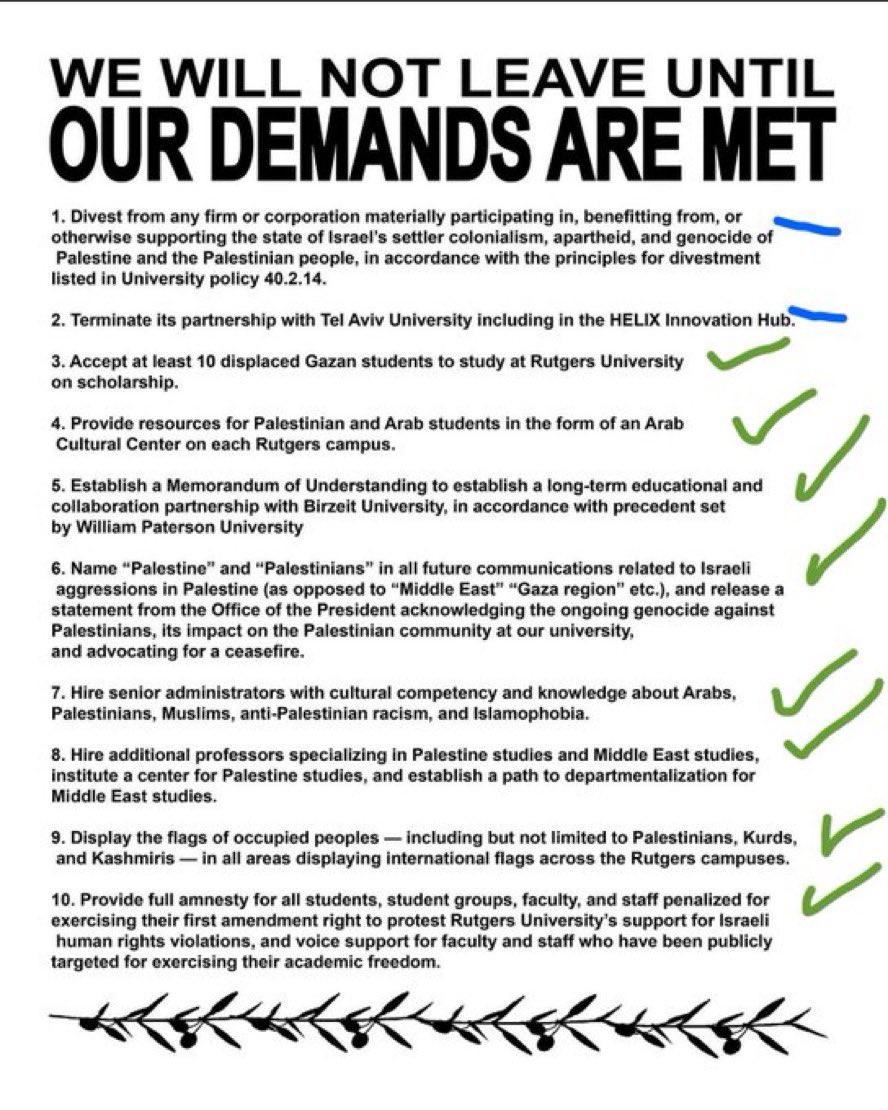 WE WILL NOT LEAVE UNTIL
OUR DEMANDS ARE MET

1. Divest from any firm or corporation materially participating in, benefitting from, or otherwise supporting the state of Israel's settler colonialism, apartheid, and genocide of Palestine and the Palestinian people, in accordance with the principles for divestment listed in University policy 40.2.14.

2. Terminate its partnership with Tel Aviv University including in the HELIX Innovation Hub.

3. Accept at least 10 displaced Gazan students to study at Rutgers University on scholarship.

4. Provide resources for Palestinian and Arab students in the form of an Arab Cultural Center on each Rutgers campus.

5. Establish a Memorandum of Understanding to establish a long-term educational and collaboration partnership with Birzeit University, in accordance with precedent set by William Paterson University

6. Name "Palestine" and "Palestinians" in all future communications related to Israeli aggressions in Palestine (as opposed to "Middle East" "Gaza region" etc.), and release a statement from the Office of the President acknowledging the ongoing genocide against Palestinians, its impact on the Palestinian community at our university, and advocating for a ceasefire.

7. Hire senior administrators with cultural competency and knowledge about Arabs, Palestinians, Muslims, anti-Palestinian racism, and Islamophobia.

8. Hire additional professors specializing in Palestine studies and Middle East studies, institute a center for Palestine studies, and establish a path to departmentalization for Middle East studies.

9. Display the flags of occupied peoples — including but not limited to Palestinians, Kurds, and Kashmiris — in all areas displaying international flags across the Rutgers campuses.

10. Provide full amnesty for all students, student groups, faculty, and staff penalized for exercising their first amendment right to protest Rutgers University's support for Israeli human rights violations, and voice support for faculty and staff who have been publicly targeted for exercising their academic freedom.